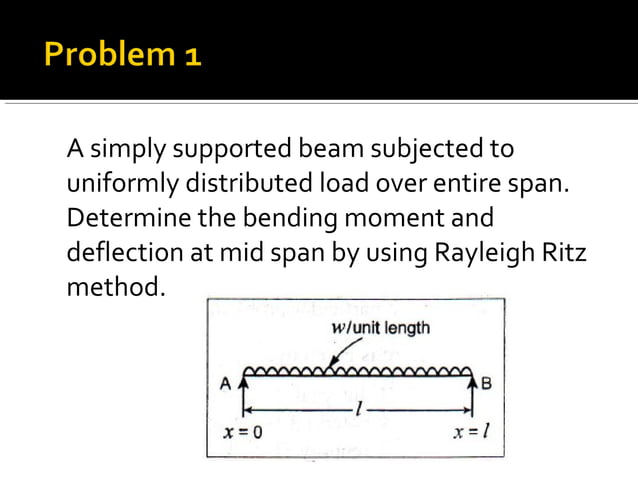 Problem 1

A simply supported beam subjected to uniformly distributed load over entire span. Determine the bending moment and deflection at mid span by using Rayleigh Ritz method.

$w$/unit length

A

B

$l$

$x = 0$

$x = l$